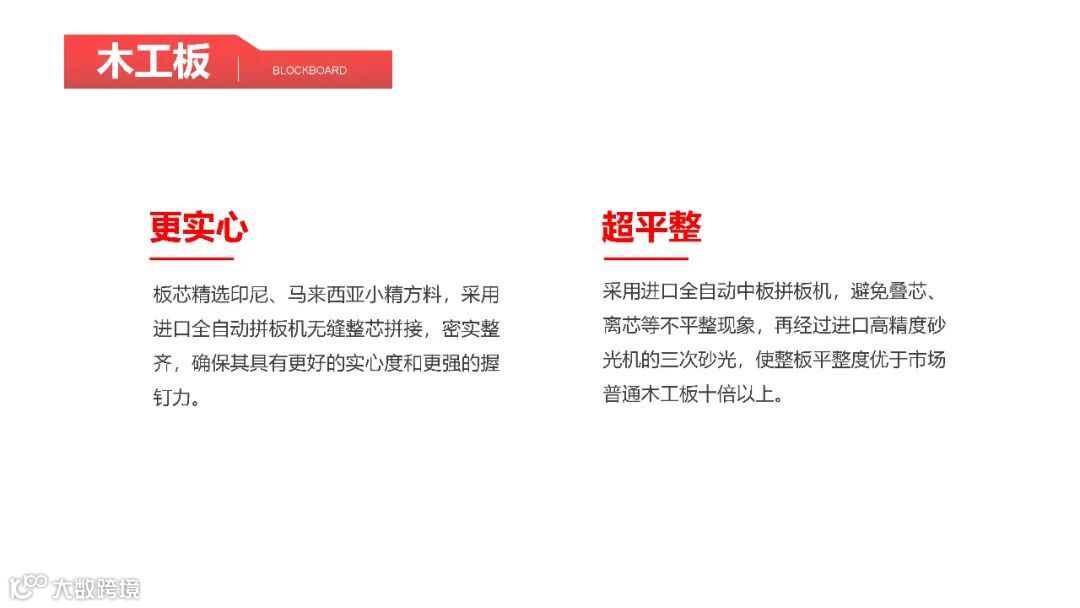 木工板 BLOCKBOARD

更实心

板芯精选印尼、马来西亚小精方料，采用进口全自动拼板机无缝整芯拼接，密实整齐，确保其具有更好的实心度和更强的握钉力。

超平整

采用进口全自动中板拼板机，避免叠芯、离芯等不平整现象，再经过进口高精度砂光机的三次砂光，使整板平整度优于市场普通木工板十倍以上。

大数跨境